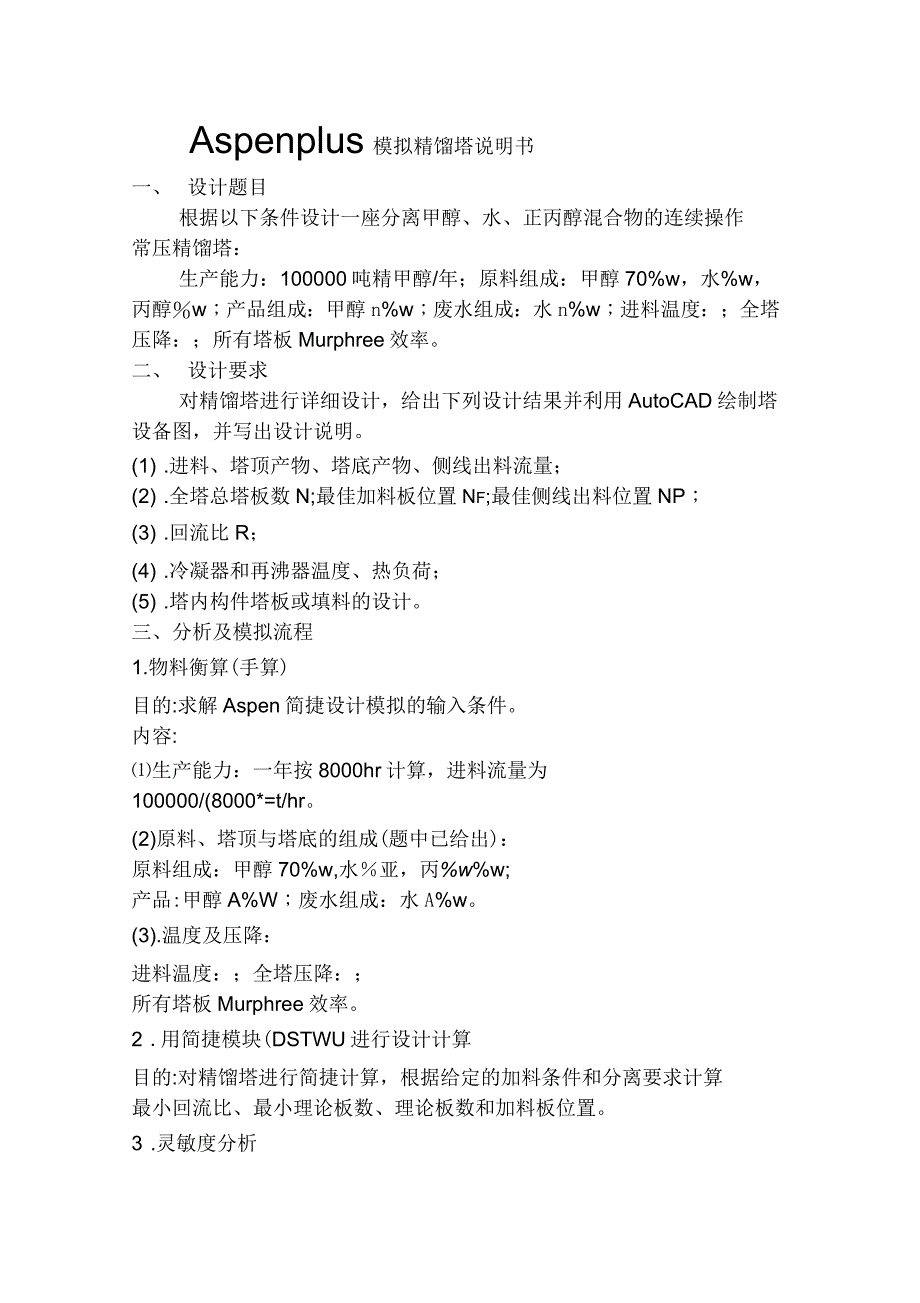 Aspenplus 模拟精馏塔说明书

一、 设计题目

根据以下条件设计一座分离甲醇、水、正丙醇混合物的连续操作常压精馏塔：

生产能力：100000 吨精甲醇/年；原料组成：甲醇 70%w，水%w，丙醇%w；产品组成：甲醇 n%w；废水组成：水 n%w；进料温度：；全塔压降：；所有塔板 Murphree 效率。

二、 设计要求

对精馏塔进行详细设计，给出下列设计结果并利用 AutoCAD 绘制塔设备图，并写出设计说明。

(1) .进料、塔顶产物、塔底产物、侧线出料流量；

(2) .全塔总塔板数 N;最佳加料板位置 NF;最佳侧线出料位置 NP；

(3) .回流比 R；

(4) .冷凝器和再沸器温度、热负荷；

(5) .塔内构件塔板或填料的设计。

三、分析及模拟流程

1.物料衡算(手算)

目的:求解 Aspen 简捷设计模拟的输入条件。

内容:

⑴生产能力：一年按 8000hr 计算，进料流量为 100000/(8000*=t/hr。

(2)原料、塔顶与塔底的组成(题中已给出)：

原料组成：甲醇 70%w,水%亚，丙%w%w;

产品:甲醇 A%W；废水组成：水 A%w。

(3).温度及压降：

进料温度：；全塔压降：；

所有塔板 Murphree 效率。

2 . 用简捷模块(DSTWU 进行设计计算

目的:对精馏塔进行简捷计算，根据给定的加料条件和分离要求计算最小回流比、最小理论板数、理论板数和加料板位置。

3 .灵敏度分析